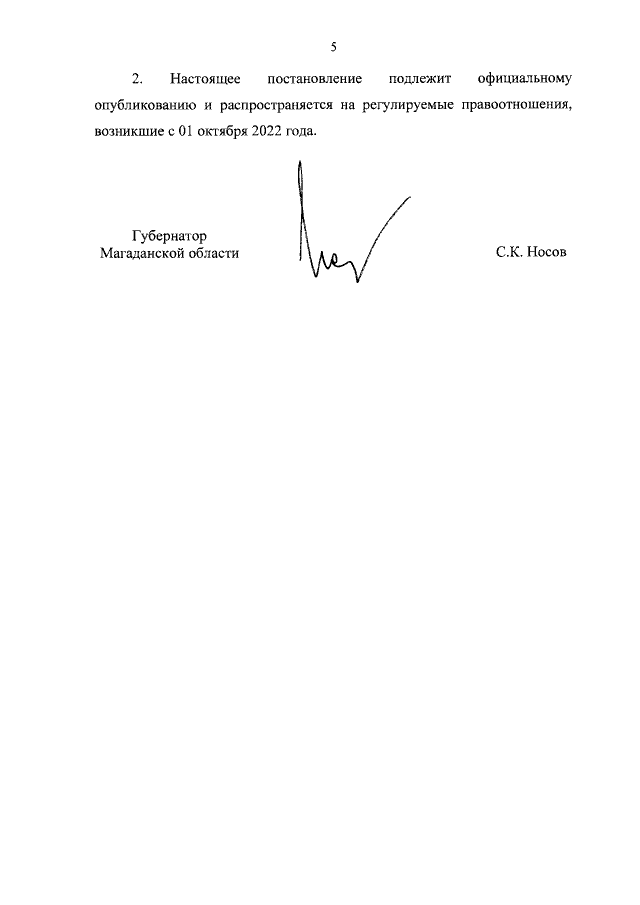 5

2. Настоящее постановление подлежит официальному опубликованию и распространяется на регулируемые правоотношения, возникшие с 01 октября 2022 года.

Губернатор
Магаданской области

С.К. Носов